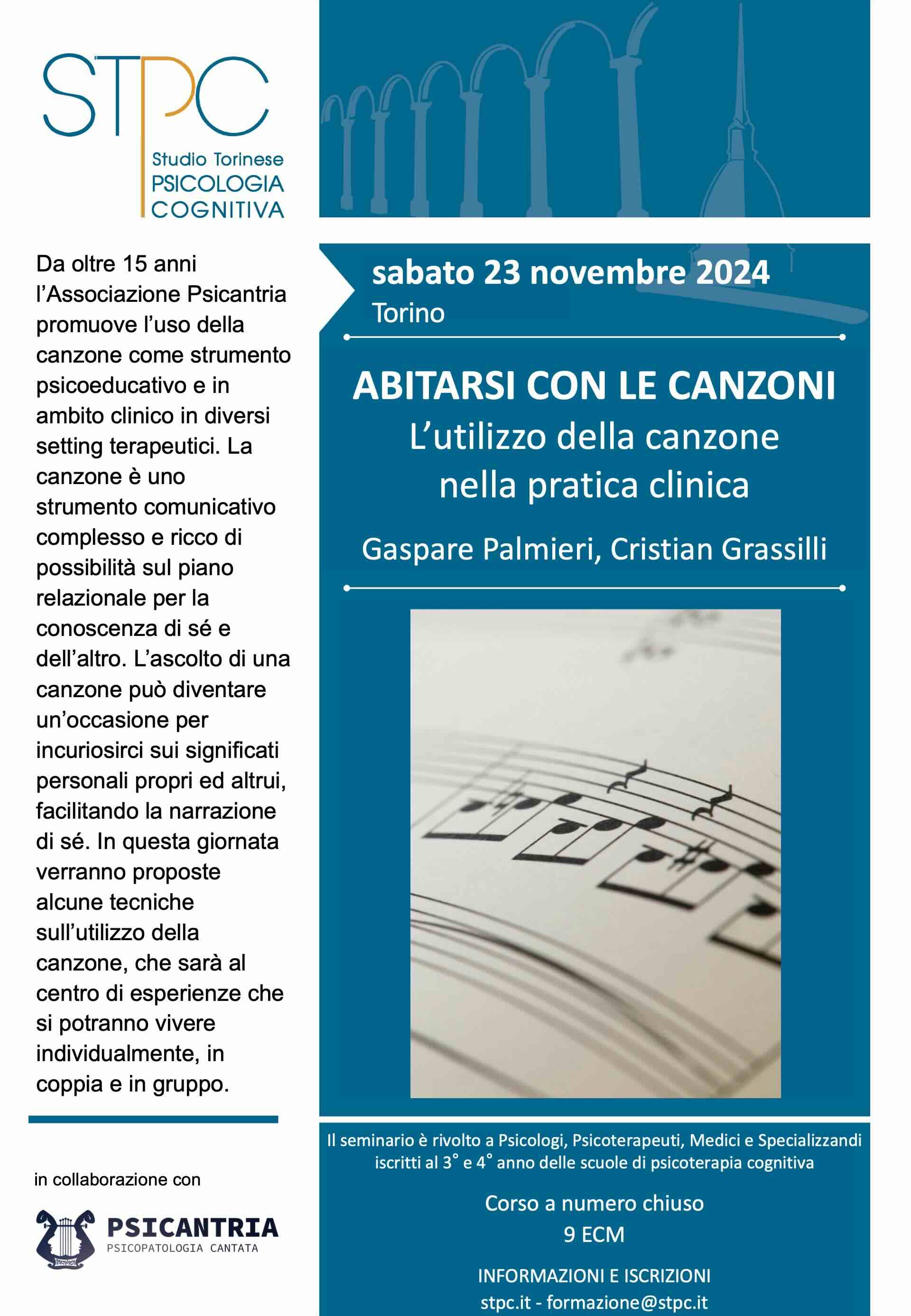 STPC
Studio Torinese
PSICOLOGIA
COGNITIVA

Da oltre 15 anni l'Associazione Psicantria promuove l'uso della canzone come strumento psicoeducativo e in ambito clinico in diversi setting terapeutici. La canzone è uno strumento comunicativo complesso e ricco di possibilità sul piano relazionale per la conoscenza di sé e dell'altro. L'ascolto di una canzone può diventare un'occasione per incuriosirci sui significati personali propri ed altrui, facilitando la narrazione di sé. In questa giornata verranno proposte alcune tecniche sull'utilizzo della canzone, che sarà al centro di esperienze che si potranno vivere individualmente, in coppia e in gruppo.

in collaborazione con

PSICANTRIA
PSICOPATOLOGIA CANTATA

sabato 23 novembre 2024
Torino

ABITARSI CON LE CANZONI
L'utilizzo della canzone nella pratica clinica

Gaspare Palmieri, Cristian Grassilli

Il seminario è rivolto a Psicologi, Psicoterapeuti, Medici e Specializzandi iscritti al 3° e 4° anno delle scuole di psicoterapia cognitiva

Corso a numero chiuso
9 ECM

INFORMAZIONI E ISCRIZIONI
stpc.it - formazione@stpc.it